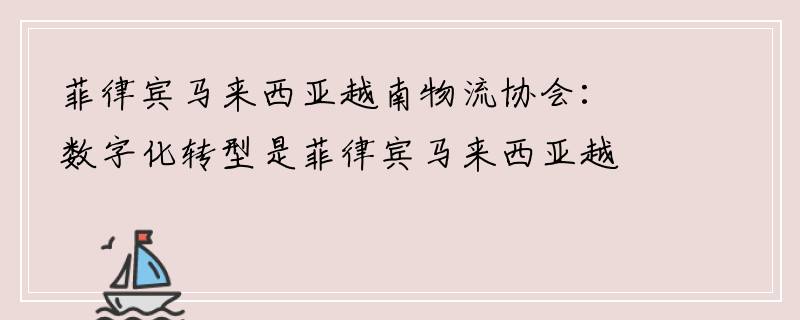 菲律宾马来西亚越南物流协会：
数字化转型是菲律宾马来西亚越